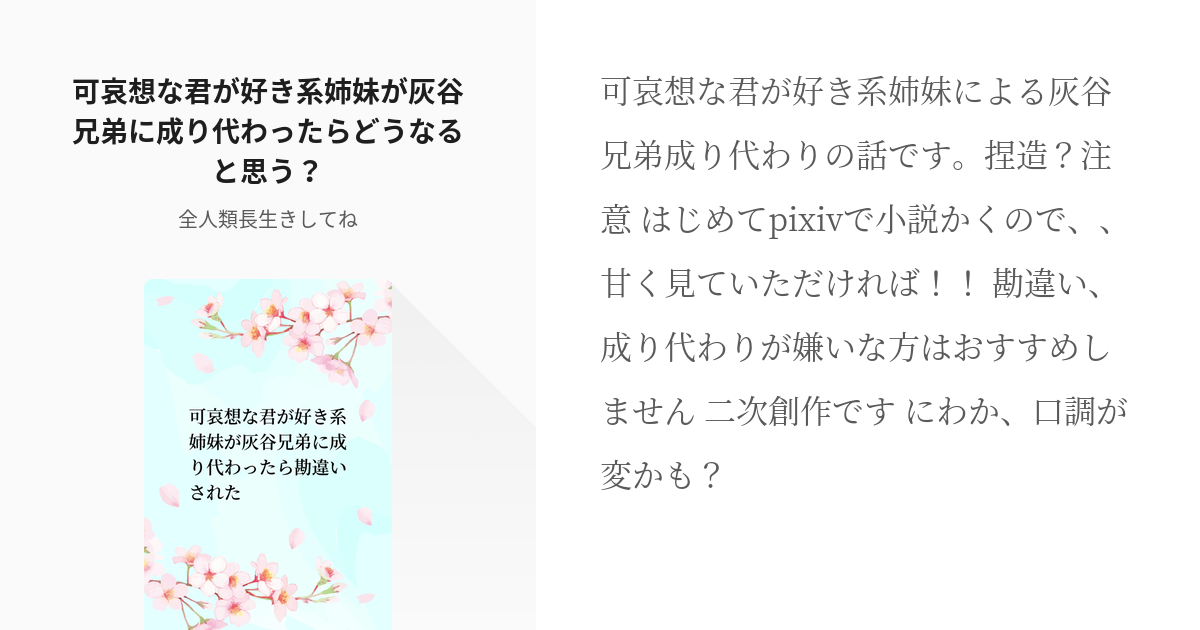 可哀想な君が好き系姉妹が灰谷兄弟に成り代わったらどうなると思う？

全人類長生きしてね

可哀想な君が好き系姉妹が灰谷兄弟に成り代わったら勘違いされた

可哀想な君が好き系姉妹による灰谷兄弟成り代わりの話です。捏造？注意 はじめてpixivで小説かくので、、甘く見ていただければ！！ 勘違い、成り代わりが嫌いな方はおすすめしません 二次創作です にわか、口調が変かも？